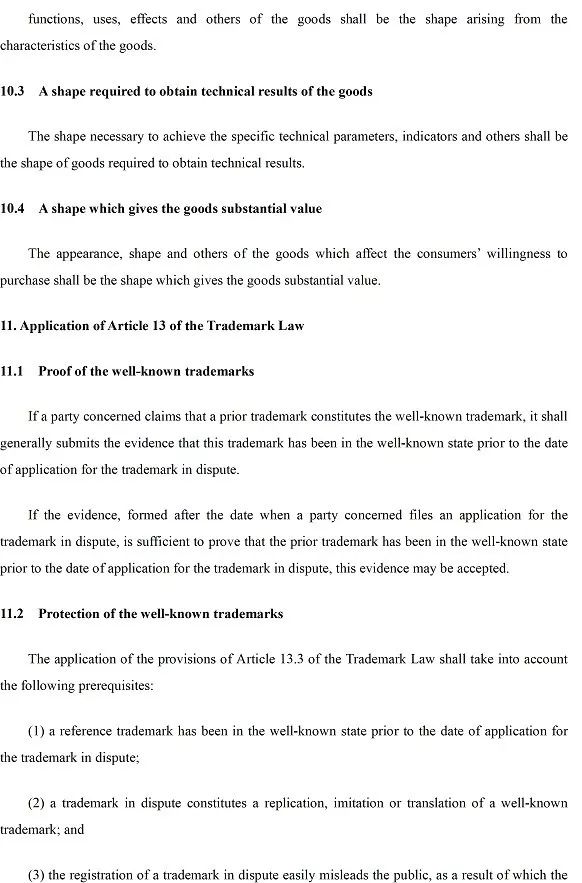 functions, uses, effects and others of the goods shall be the shape arising from the characteristics of the goods.

10.3 A shape required to obtain technical results of the goods

The shape necessary to achieve the specific technical parameters, indicators and others shall be the shape of goods required to obtain technical results.

10.4 A shape which gives the goods substantial value

The appearance, shape and others of the goods which affect the consumers' willingness to purchase shall be the shape which gives the goods substantial value.

11. Application of Article 13 of the Trademark Law

11.1 Proof of the well-known trademarks

If a party concerned claims that a prior trademark constitutes the well-known trademark, it shall generally submits the evidence that this trademark has been in the well-known state prior to the date of application for the trademark in dispute.

If the evidence, formed after the date when a party concerned files an application for the trademark in dispute, is sufficient to prove that the prior trademark has been in the well-known state prior to the date of application for the trademark in dispute, this evidence may be accepted.

11.2 Protection of the well-known trademarks

The application of the provisions of Article 13.3 of the Trademark Law shall take into account the following prerequisites:

(1) a reference trademark has been in the well-known state prior to the date of application for the trademark in dispute;

(2) a trademark in dispute constitutes a replication, imitation or translation of a well-known trademark; and

(3) the registration of a trademark in dispute easily misleads the public, as a result of which the